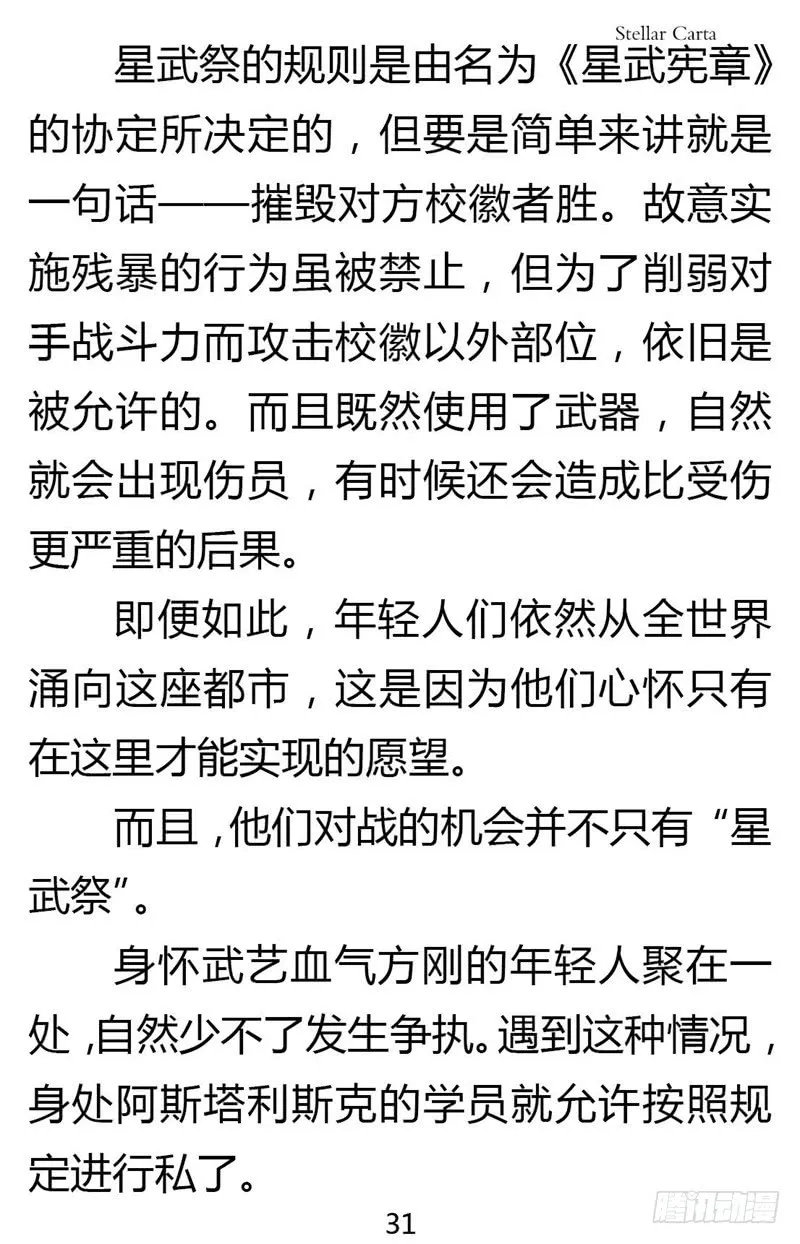 Stellar Carta

星武祭的规则是由名为《星武宪章》的协定所决定的，但要是简单来讲就是一句话——摧毁对方校徽者胜。故意实施残暴的行为虽被禁止，但为了削弱对手战斗力而攻击校徽以外部位，依旧是被允许的。而且既然使用了武器，自然就会出现伤员，有时候还会造成比受伤更严重的后果。

即便如此，年轻人们依然从全世界涌向这座都市，这是因为他们心怀只有在这里才能实现的愿望。

而且，他们对战的机会并不只有“星武祭”。

身怀武艺血气方刚的年轻人聚在一处，自然少不了发生争执。遇到这种情况，身处阿斯塔利斯克的学员就允许按照规定进行私了。

31

腾讯动漫